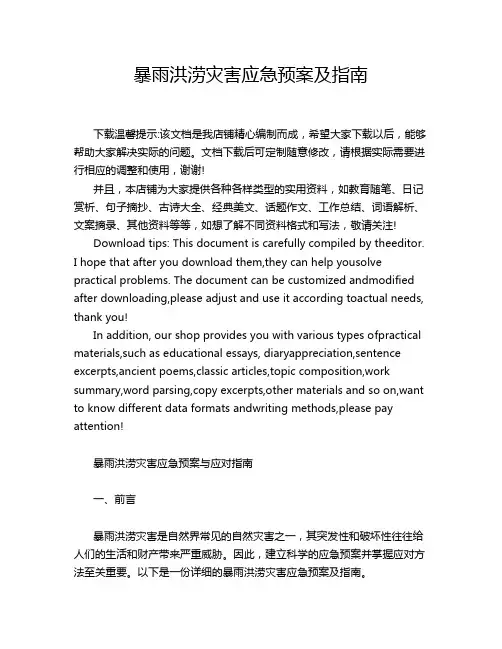 暴雨洪涝灾害应急预案及指南

下载温馨提示:该文档是我店铺精心编制而成，希望大家下载以后，能够帮助大家解决实际的问题。文档下载后可定制随意修改，请根据实际需要进行相应的调整和使用，谢谢!

并且，本店铺为大家提供各种各样类型的实用资料，如教育随笔、日记赏析、句子摘抄、古诗大全、经典美文、话题作文、工作总结、词语解析、文案摘录、其他资料等等，如想了解不同资料格式和写法，敬请关注!

Download tips: This document is carefully compiled by theeditor. I hope that after you download them,they can help yousolve practical problems. The document can be customized andmodified after downloading,please adjust and use it according toactual needs, thank you!

In addition, our shop provides you with various types ofpractical materials,such as educational essays, diaryappreciation,sentence excerpts,ancient poems,classic articles,topic composition,work summary,word parsing,copy excerpts,other materials and so on,want to know different data formats andwriting methods,please pay attention!

暴雨洪涝灾害应急预案与应对指南

一、前言

暴雨洪涝灾害是自然界常见的自然灾害之一，其突发性和破坏性往往给人们的生活和财产带来严重威胁。因此，建立科学的应急预案并掌握应对方法至关重要。以下是一份详细的暴雨洪涝灾害应急预案及指南。